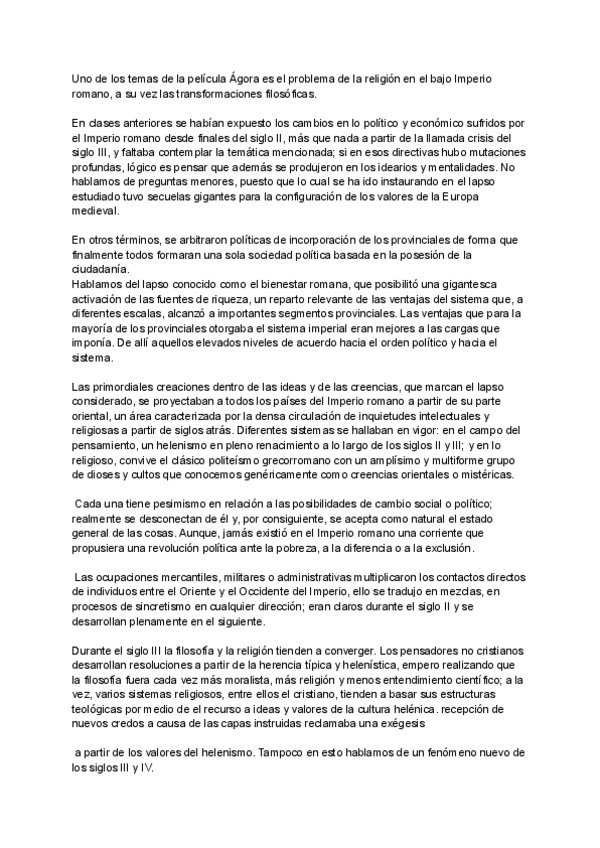 Uno de los temas de la película Ágora es el problema de la religión en el bajo Imperio romano, a su vez las transformaciones filosóficas.

En clases anteriores se habían expuesto los cambios en lo político y económico sufridos por el Imperio romano desde finales del siglo II, más que nada a partir de la llamada crisis del siglo III, y faltaba contemplar la temática mencionada; si en esos directivas hubo mutaciones profundas, lógico es pensar que además se produjeron en los idearios y mentalidades. No hablamos de preguntas menores, puesto que lo cual se ha ido instaurando en el lapso estudiado tuvo secuelas gigantes para la configuración de los valores de la Europa medieval.

En otros términos, se arbitraron políticas de incorporación de los provinciales de forma que finalmente todos formaran una sola sociedad política basada en la posesión de la ciudadanía.
Hablamos del lapso conocido como el bienestar romana, que posibilitó una gigantesca activación de las fuentes de riqueza, un reparto relevante de las ventajas del sistema que, a diferentes escalas, alcanzó a importantes segmentos provinciales. Las ventajas que para la mayoría de los provinciales otorgaba el sistema imperial eran mejores a las cargas que imponía. De allí aquellos elevados niveles de acuerdo hacia el orden político y hacia el sistema.

Las primordiales creaciones dentro de las ideas y de las creencias, que marcan el lapso considerado, se proyectaban a todos los países del Imperio romano a partir de su parte oriental, un área caracterizada por la densa circulación de inquietudes intelectuales y religiosas a partir de siglos atrás. Diferentes sistemas se hallaban en vigor: en el campo del pensamiento, un helenismo en pleno renacimiento a lo largo de los siglos II y III; y en lo religioso, convive el clásico politeísmo grecorromano con un amplísimo y multiforme grupo de dioses y cultos que conocemos genéricamente como creencias orientales o mistéricas.

Cada una tiene pesimismo en relación a las posibilidades de cambio social o político; realmente se desconectan de él y, por consiguiente, se acepta como natural el estado general de las cosas. Aunque, jamás existió en el Imperio romano una corriente que propusiera una revolución política ante la pobreza, a la diferencia o a la exclusión.

Las ocupaciones mercantiles, militares o administrativas multiplicaron los contactos directos de individuos entre el Oriente y el Occidente del Imperio, ello se tradujo en mezclas, en procesos de sincretismo en cualquier dirección; eran claros durante el siglo II y se desarrollan plenamente en el siguiente.

Durante el siglo III la filosofía y la religión tienden a converger. Los pensadores no cristianos desarrollan resoluciones a partir de la herencia típica y helenística, empero realizando que la filosofía fuera cada vez más moralista, más religión y menos entendimiento científico; a la vez, varios sistemas religiosos, entre ellos el cristiano, tienden a basar sus estructuras teológicas por medio de el recurso a ideas y valores de la cultura helénica. recepción de nuevos credos a causa de las capas instruidas reclamaba una exégesis

a partir de los valores del helenismo. Tampoco en esto hablamos de un fenómeno nuevo de los siglos III y IV.